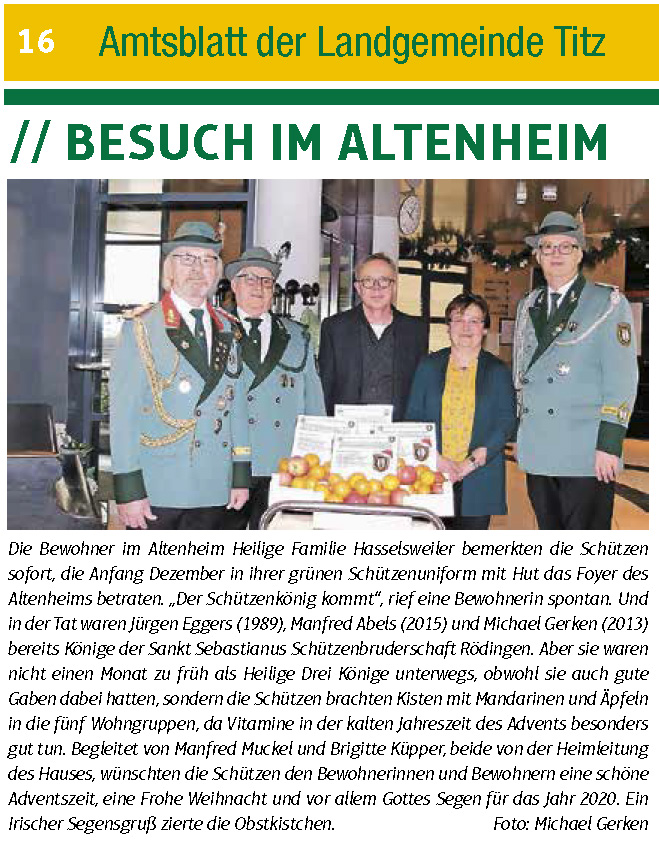 16 Amtsblatt der Landgemeinde Titz

// BESUCH IM ALTENHEIM

Die Bewohner im Altenheim Heilige Familie Hasselsweiler bemerkten die Schützen sofort, die Anfang Dezember in ihrer grünen Schützenuniform mit Hut das Foyer des Altenheims betraten. „Der Schützenkönig kommt", rief eine Bewohnerin spontan. Und in der Tat waren Jürgen Eggers (1989), Manfred Abels (2015) und Michael Gerken (2013) bereits Könige der Sankt Sebastianus Schützenbruderschaft Rödingen. Aber sie waren nicht einen Monat zu früh als Heilige Drei Könige unterwegs, obwohl sie auch gute Gaben dabei hatten, sondern die Schützen brachten Kisten mit Mandarinen und Äpfeln in die fünf Wohngruppen, da Vitamine in der kalten Jahreszeit des Advents besonders gut tun. Begleitet von Manfred Muckel und Brigitte Küpper, beide von der Heimleitung des Hauses, wünschten die Schützen den Bewohnerinnen und Bewohnern eine schöne Adventszeit, eine Frohe Weihnacht und vor allem Gottes Segen für das Jahr 2020. Ein Irischer Segensgruß zierte die Obstkistchen. Foto: Michael Gerken